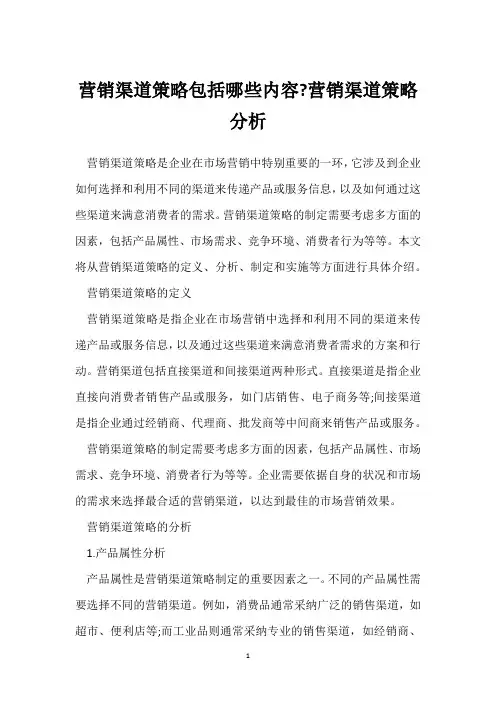 营销渠道策略包括哪些内容?营销渠道策略分析

营销渠道策略是企业在市场营销中特别重要的一环，它涉及到企业如何选择和利用不同的渠道来传递产品或服务信息，以及如何通过这些渠道来满意消费者的需求。营销渠道策略的制定需要考虑多方面的因素，包括产品属性、市场需求、竞争环境、消费者行为等等。本文将从营销渠道策略的定义、分析、制定和实施等方面进行具体介绍。

营销渠道策略的定义

营销渠道策略是指企业在市场营销中选择和利用不同的渠道来传递产品或服务信息，以及通过这些渠道来满意消费者需求的方案和行动。营销渠道包括直接渠道和间接渠道两种形式。直接渠道是指企业直接向消费者销售产品或服务，如门店销售、电子商务等;间接渠道是指企业通过经销商、代理商、批发商等中间商来销售产品或服务。

营销渠道策略的制定需要考虑多方面的因素，包括产品属性、市场需求、竞争环境、消费者行为等等。企业需要依据自身的状况和市场的需求来选择最合适的营销渠道，以达到最佳的市场营销效果。

营销渠道策略的分析

1.产品属性分析

产品属性是营销渠道策略制定的重要因素之一。不同的产品属性需要选择不同的营销渠道。例如，消费品通常采纳广泛的销售渠道，如超市、便利店等;而工业品则通常采纳专业的销售渠道，如经销商、

1